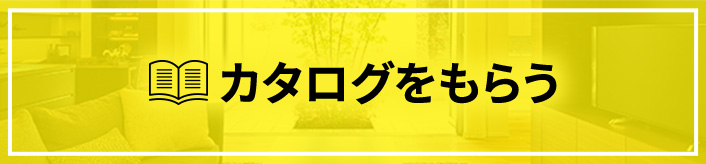 カタログをもらう